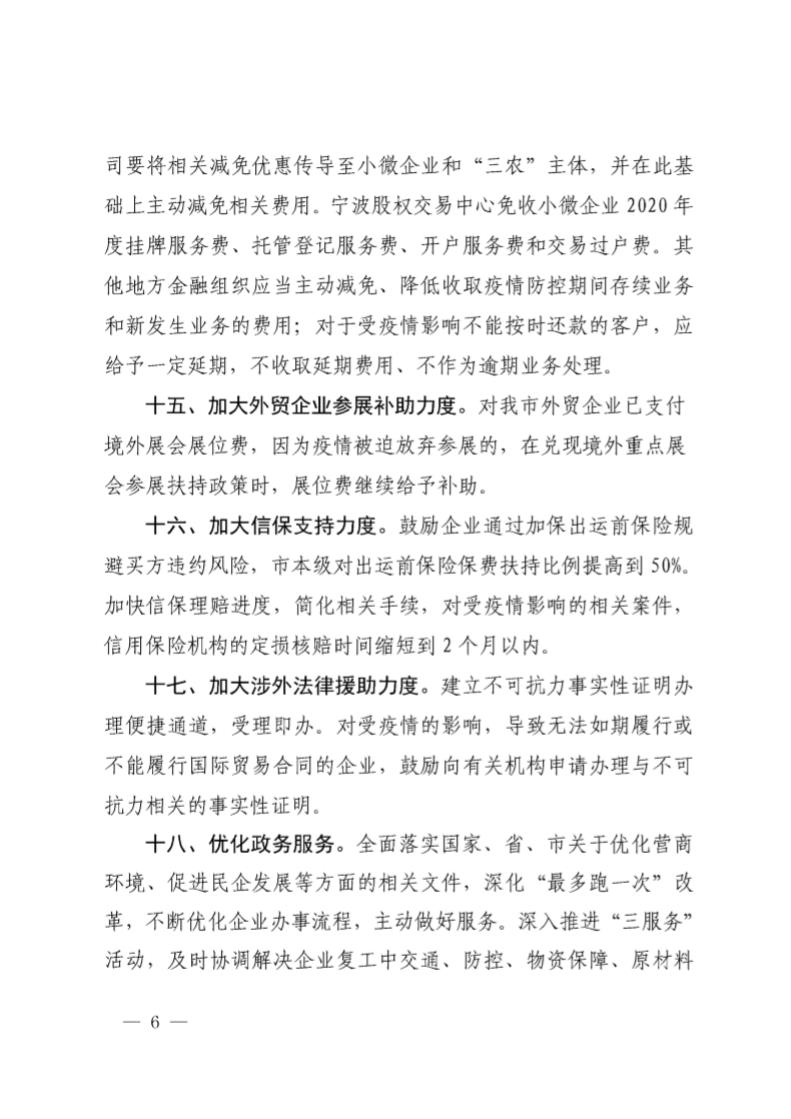 司要将相关减免优惠传导至小微企业和“三农”主体，并在此基础上主动减免相关费用。宁波股权交易中心免收小微企业 2020 年度挂牌服务费、托管登记服务费、开户服务费和交易过户费。其他地方金融组织应当主动减免、降低收取疫情防控期间存续业务和新发生业务的费用；对于受疫情影响不能按时还款的客户，应给予一定延期，不收取延期费用、不作为逾期业务处理。

十五、加大外贸企业参展补助力度。对我市外贸企业已支付境外展会展位费，因为疫情被迫放弃参展的，在兑现境外重点展会参展扶持政策时，展位费继续给予补助。

十六、加大信保支持力度。鼓励企业通过加保出运前保险规避买方违约风险，市本级对出运前保险保费扶持比例提高到 50%。加快信保理赔进度，简化相关手续，对受疫情影响的相关案件，信用保险机构的定损核赔时间缩短到 2 个月以内。

十七、加大涉外法律援助力度。建立不可抗力事实性证明办理便捷通道，受理即办。对受疫情的影响，导致无法如期履行或不能履行国际贸易合同的企业，鼓励向有关机构申请办理与不可抗力相关的事实性证明。

十八、优化政务服务。全面落实国家、省、市关于优化营商环境、促进民企发展等方面的相关文件，深化“最多跑一次”改革，不断优化企业办事流程，主动做好服务。深入推进“三服务”活动，及时协调解决企业复工中交通、防控、物资保障、原材料

— 6 —